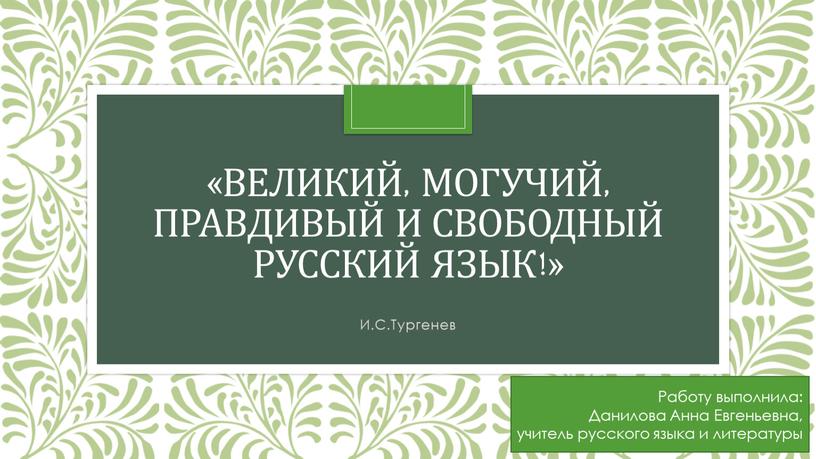 «ВЕЛИКИЙ, МОГУЧИЙ, ПРАВДИВЫЙ И СВОБОДНЫЙ РУССКИЙ ЯЗЫК!»

И.С.Тургенев

Работу выполнила:
Данилова Анна Евгеньевна,
учитель русского языка и литературы